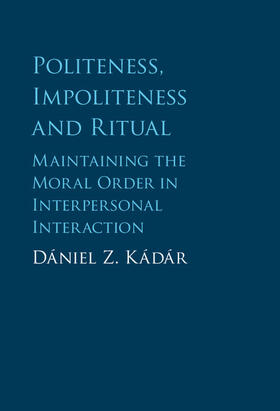 Politeness, Impoliteness and Ritual

Maintaining the Moral Order in Interpersonal Interaction

Dániel Z. Kádár